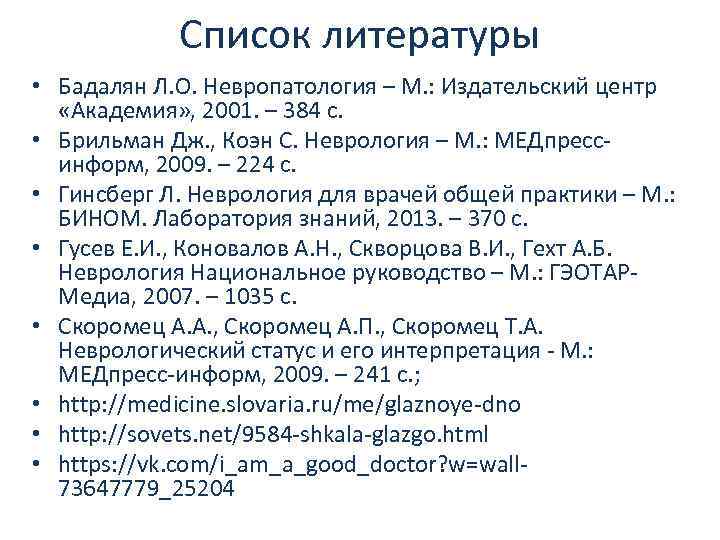 Список литературы

• Бадалян Л.О. Невропатология – М.: Издательский центр «Академия», 2001. – 384 с.
• Брильман Дж., Коэн С. Неврология – М.: МЕДпресс-информ, 2009. – 224 с.
• Гинсберг Л. Неврология для врачей общей практики – М.: БИНОМ. Лаборатория знаний, 2013. – 370 с.
• Гусев Е.И., Коновалов А.Н., Скворцова В.И., Гехт А.Б. Неврология Национальное руководство – М.: ГЭОТАР-Медиа, 2007. – 1035 с.
• Скоромец А.А., Скоромец А.П., Скоромец Т.А. Неврологический статус и его интерпретация - М.: МЕДпресс-информ, 2009. – 241 с.;
• http://medicine.slovaria.ru/me/glaznoye-dno
• http://sovets.net/9584-shkala-glazgo.html
• https://vk.com/i_am_a_good_doctor?w=wall-73647779_25204